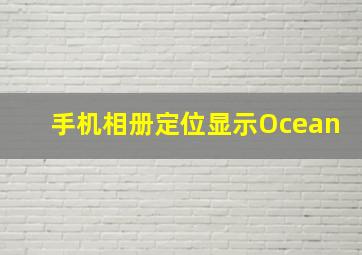 手机相册定位显示Ocean